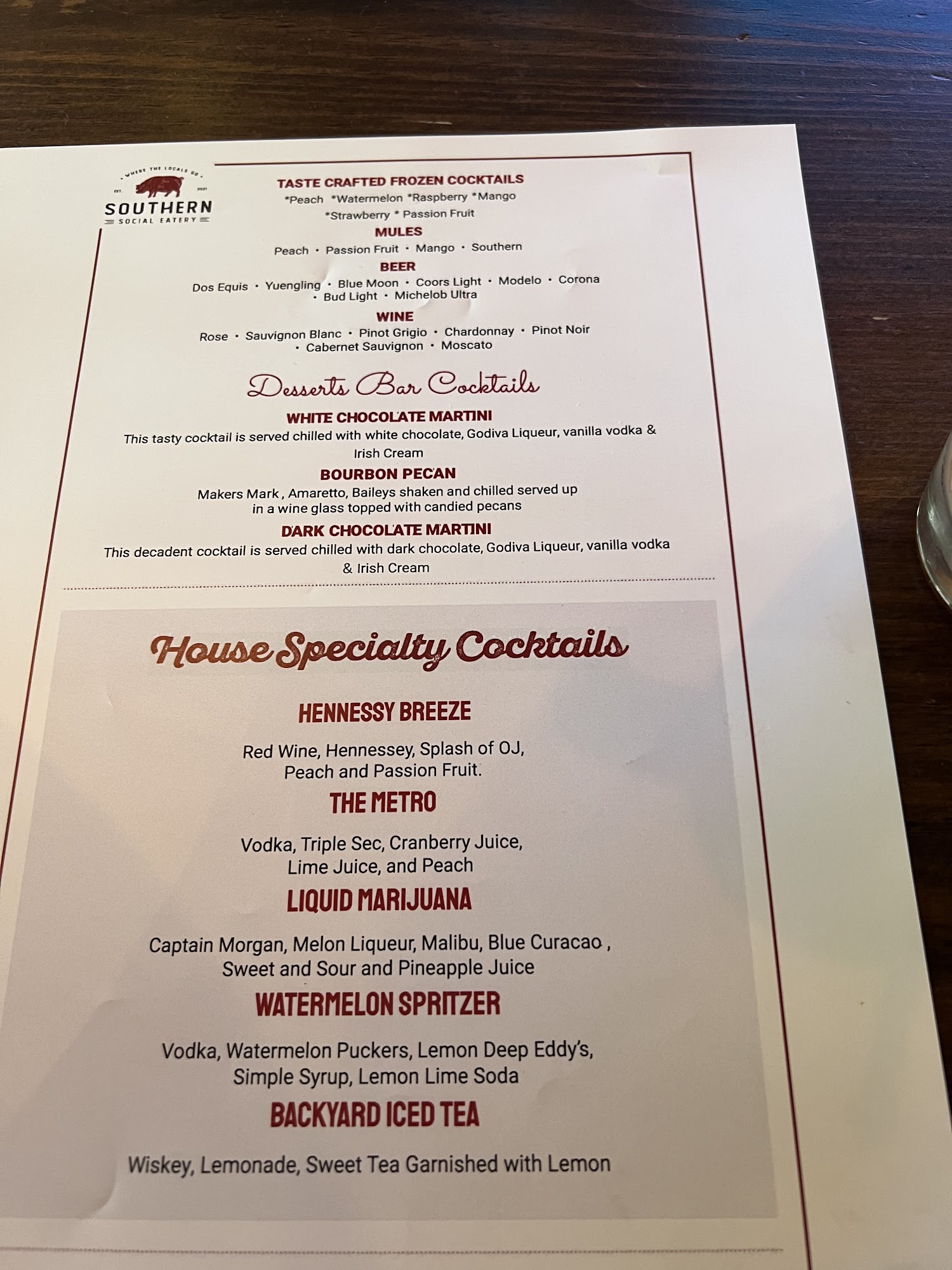 WHERE THE LOCALS GO
EST. 2021
SOUTHERN
SOCIAL EATERY

TASTE CRAFTED FROZEN COCKTAILS
*Peach *Watermelon *Raspberry *Mango
*Strawberry * Passion Fruit

MULES
Peach • Passion Fruit • Mango • Southern

BEER
Dos Equis • Yuengling • Blue Moon • Coors Light • Modelo • Corona • Bud Light • Michelob Ultra

WINE
Rose • Sauvignon Blanc • Pinot Grigio • Chardonnay • Pinot Noir • Cabernet Sauvignon • Moscato

Desserts Bar Cocktails

WHITE CHOCOLATE MARTINI
This tasty cocktail is served chilled with white chocolate, Godiva Liqueur, vanilla vodka & Irish Cream

BOURBON PECAN
Makers Mark , Amaretto, Baileys shaken and chilled served up in a wine glass topped with candied pecans

DARK CHOCOLATE MARTINI
This decadent cocktail is served chilled with dark chocolate, Godiva Liqueur, vanilla vodka & Irish Cream

House Specialty Cocktails

HENNESSY BREEZE
Red Wine, Hennessey, Splash of OJ, Peach and Passion Fruit.

THE METRO
Vodka, Triple Sec, Cranberry Juice, Lime Juice, and Peach

LIQUID MARIJUANA
Captain Morgan, Melon Liqueur, Malibu, Blue Curacao , Sweet and Sour and Pineapple Juice

WATERMELON SPRITZER
Vodka, Watermelon Puckers, Lemon Deep Eddy's, Simple Syrup, Lemon Lime Soda

BACKYARD ICED TEA
Wiskey, Lemonade, Sweet Tea Garnished with Lemon